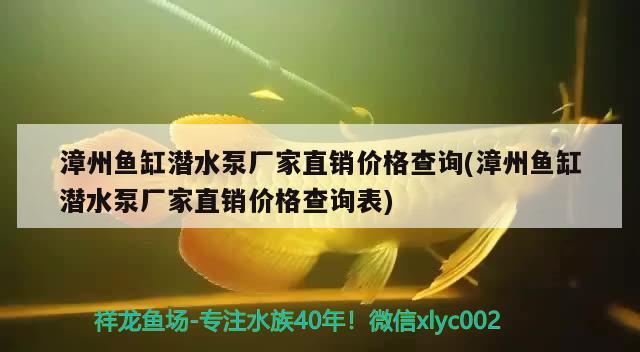 漳州鱼缸潜水泵厂家直销价格查询(漳州鱼缸潜水泵厂家直销价格查询表)

祥龙鱼场-专注水族40年！微信xlyc002